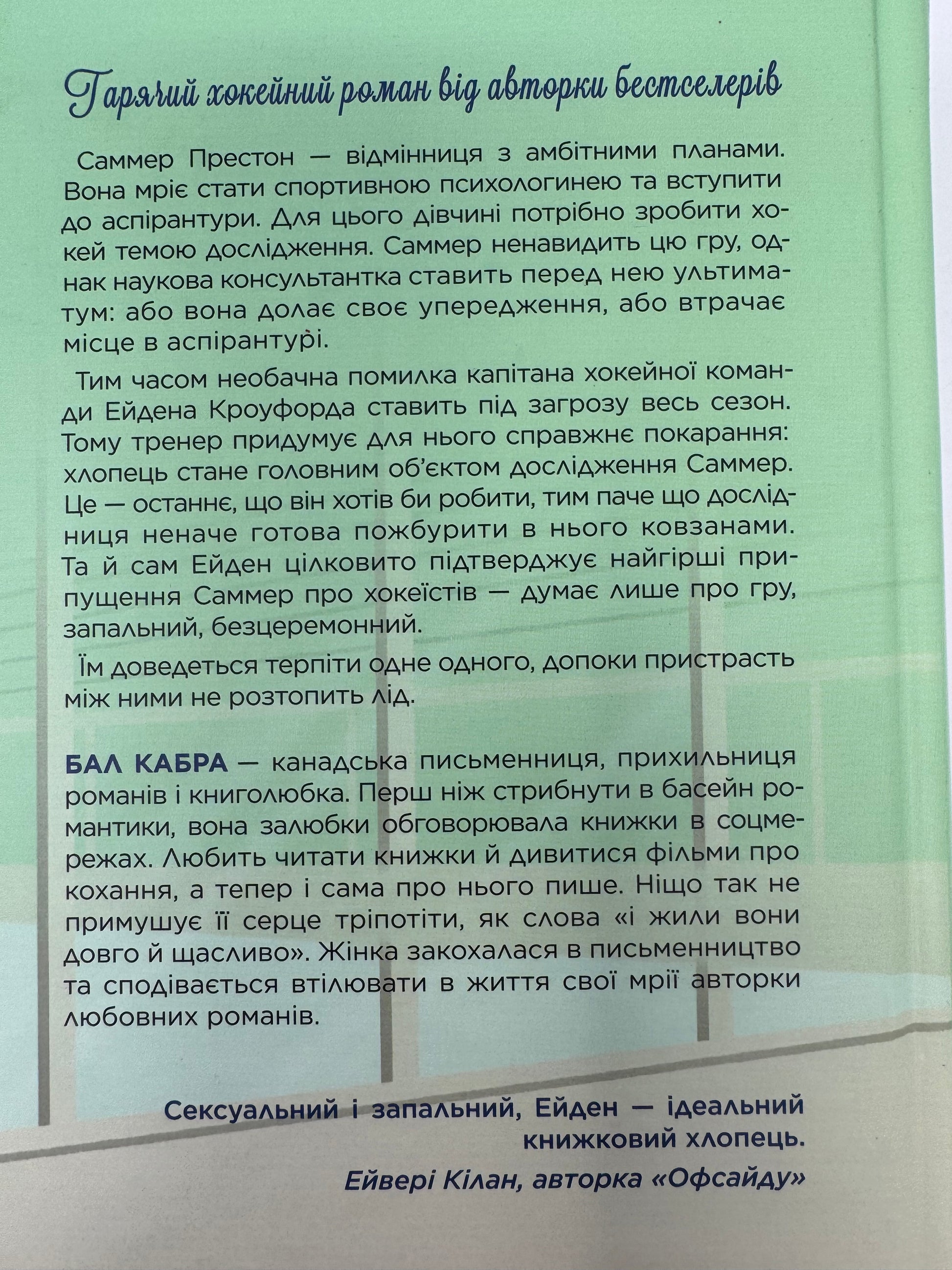 Гарячий хокейний роман від авторки бестселерів

Саммер Престон — відмінниця з амбітними планами. Вона мріє стати спортивною психологинею та вступити до аспірантури. Для цього дівчині потрібно зробити хокей темою дослідження. Саммер ненавидить цю гру, однак наукова консультантка ставить перед нею ультиматум: або вона долає своє упередження, або втрачає місце в аспірантурі.

Тим часом необачна помилка капітана хокейної команди Ейдена Кроуфорда ставить під загрозу весь сезон. Тому тренер придумує для нього справжнє покарання: хлопець стане головним об'єктом дослідження Саммер. Це — останнє, що він хотів би робити, тим паче що дослідниця неначе готова пожбурити в нього ковзанами. Та й сам Ейден цілковито підтверджує найгірші припущення Саммер про хокеїстів — думає лише про гру, запальний, безцеремонний.

Їм доведеться терпіти одне одного, допоки пристрасть між ними не розтопить лід.

БАЛ КАБРА — канадська письменниця, прихильниця романів і книголюбка. Перш ніж стрибнути в басейн романтики, вона залюбки обговорювала книжки в соцмережах. Любить читати книжки й дивитися фільми про кохання, а тепер і сама про нього пише. Ніщо так не примушує її серце тріпотіти, як слова «і жили вони довго й щасливо». Жінка закохалася в письменництво та сподівається втілювати в життя свої мрії авторки любовних романів.

Сексуальний і запальний, Ейден — ідеальний книжковий хлопець.
Ейвері Кілан, авторка «Офсайду»